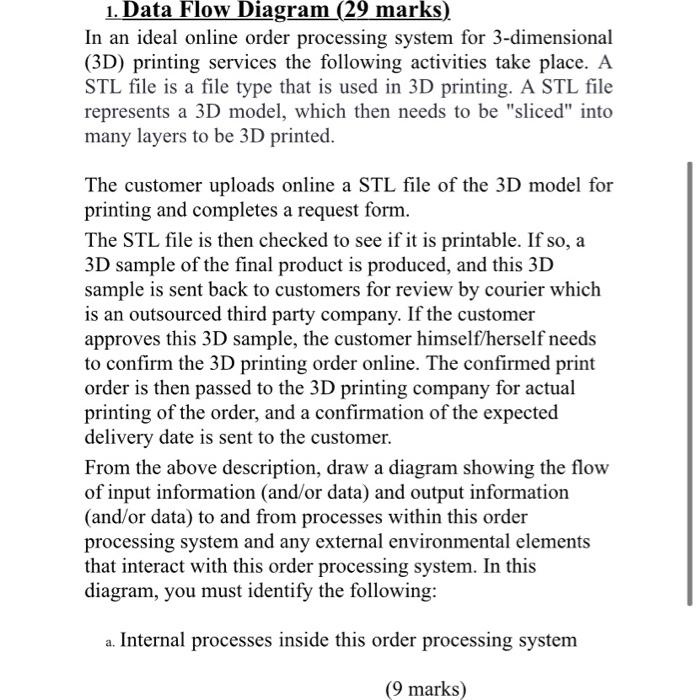 1. Data Flow Diagram (29 marks)

In an ideal online order processing system for 3-dimensional (3D) printing services the following activities take place. A STL file is a file type that is used in 3D printing. A STL file represents a 3D model, which then needs to be "sliced" into many layers to be 3D printed.

The customer uploads online a STL file of the 3D model for printing and completes a request form.

The STL file is then checked to see if it is printable. If so, a 3D sample of the final product is produced, and this 3D sample is sent back to customers for review by courier which is an outsourced third party company. If the customer approves this 3D sample, the customer himself/herself needs to confirm the 3D printing order online. The confirmed print order is then passed to the 3D printing company for actual printing of the order, and a confirmation of the expected delivery date is sent to the customer.

From the above description, draw a diagram showing the flow of input information (and/or data) and output information (and/or data) to and from processes within this order processing system and any external environmental elements that interact with this order processing system. In this diagram, you must identify the following:

a. Internal processes inside this order processing system

(9 marks)